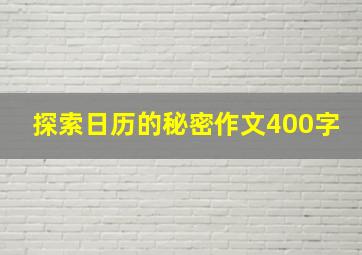 探索日历的秘密作文400字